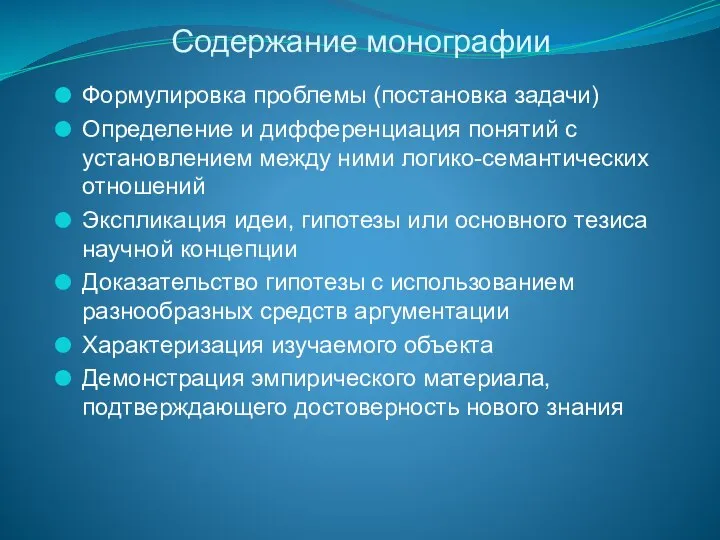 Содержание монографии

Формулировка проблемы (постановка задачи)

Определение и дифференциация понятий с установлением между ними логико-семантических отношений

Экспликация идеи, гипотезы или основного тезиса научной концепции

Доказательство гипотезы с использованием разнообразных средств аргументации

Характеризация изучаемого объекта

Демонстрация эмпирического материала, подтверждающего достоверность нового знания